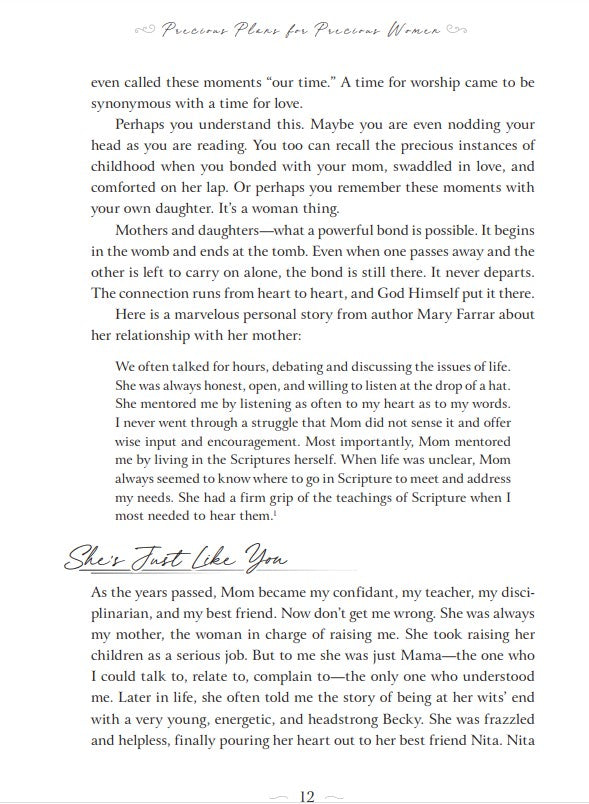 Precious Plans for Precious Women

even called these moments "our time." A time for worship came to be synonymous with a time for love.

Perhaps you understand this. Maybe you are even nodding your head as you are reading. You too can recall the precious instances of childhood when you bonded with your mom, swaddled in love, and comforted on her lap. Or perhaps you remember these moments with your own daughter. It's a woman thing.

Mothers and daughters—what a powerful bond is possible. It begins in the womb and ends at the tomb. Even when one passes away and the other is left to carry on alone, the bond is still there. It never departs. The connection runs from heart to heart, and God Himself put it there.

Here is a marvelous personal story from author Mary Farrar about her relationship with her mother:

We often talked for hours, debating and discussing the issues of life. She was always honest, open, and willing to listen at the drop of a hat. She mentored me by listening as often to my heart as to my words. I never went through a struggle that Mom did not sense it and offer wise input and encouragement. Most importantly, Mom mentored me by living in the Scriptures herself. When life was unclear, Mom always seemed to know where to go in Scripture to meet and address my needs. She had a firm grip of the teachings of Scripture when I most needed to hear them.$^1$

She's Just Like You

As the years passed, Mom became my confidant, my teacher, my disciplinarian, and my best friend. Now don't get me wrong. She was always my mother, the woman in charge of raising me. She took raising her children as a serious job. But to me she was just Mama—the one who I could talk to, relate to, complain to—the only one who understood me. Later in life, she often told me the story of being at her wits' end with a very young, energetic, and headstrong Becky. She was frazzled and helpless, finally pouring her heart out to her best friend Nita. Nita

12